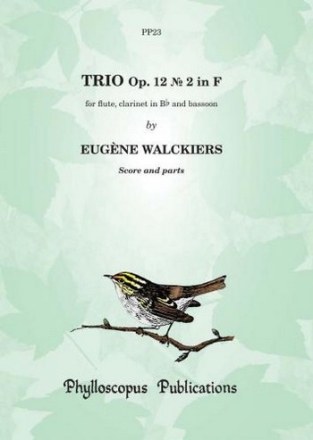 PP23

TRIO Op. 12 № 2 in F

for flute, clarinet in B♭ and bassoon

by

EUGÈNE WALCKIERS

Score and parts

Phylloscopus Publications